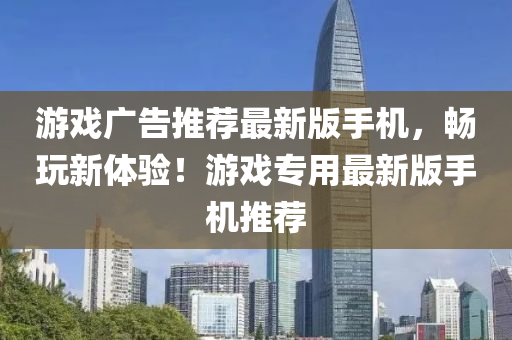 游戏广告推荐最新版手机，畅玩新体验！游戏专用最新版手机推荐